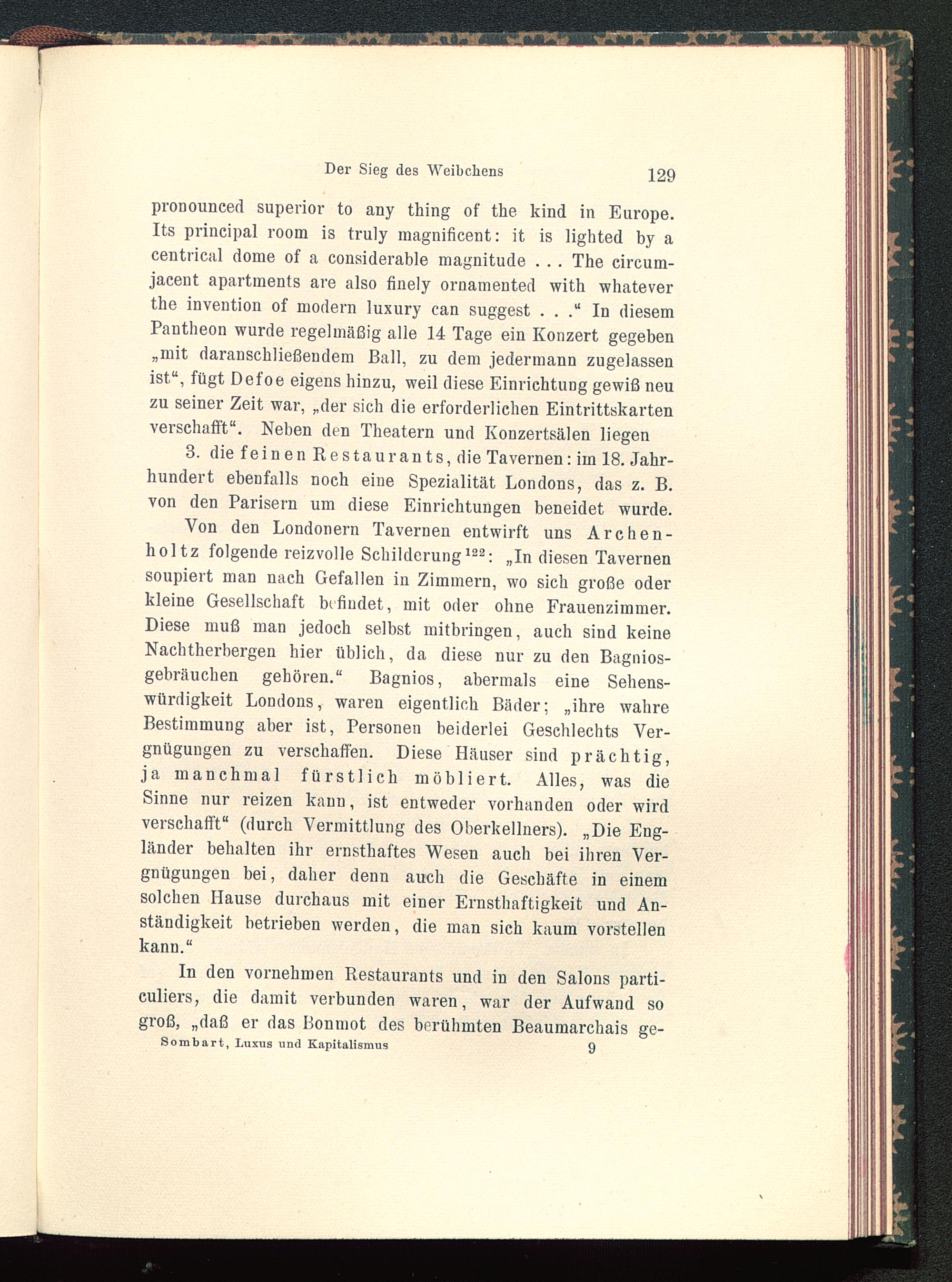 Der Sieg des Weibchens 129

pronounced superior to any thing of the kind in Europe. Its principal room is truly magnificent: it is lighted by a centrical dome of a considerable magnitude . . . The circumjacent apartments are also finely ornamented with whatever the invention of modern luxury can suggest . . .“ In diesem Pantheon wurde regelmäßig alle 14 Tage ein Konzert gegeben „mit daranschließendem Ball, zu dem jedermann zugelassen ist“, fügt Defoe eigens hinzu, weil diese Einrichtung gewiß neu zu seiner Zeit war, „der sich die erforderlichen Eintrittskarten verschafft“. Neben den Theatern und Konzertsälen liegen

3. die feinen Restaurants, die Tavernen: im 18. Jahrhundert ebenfalls noch eine Spezialität Londons, das z. B. von den Parisern um diese Einrichtungen beneidet wurde.

Von den Londonern Tavernen entwirft uns Archenholtz folgende reizvolle Schilderung$^{122}$: „In diesen Tavernen soupiert man nach Gefallen in Zimmern, wo sich große oder kleine Gesellschaft befindet, mit oder ohne Frauenzimmer. Diese muß man jedoch selbst mitbringen, auch sind keine Nachtherbergen hier üblich, da diese nur zu den Bagniosgebräuchen gehören.“ Bagnios, abermals eine Sehenswürdigkeit Londons, waren eigentlich Bäder; „ihre wahre Bestimmung aber ist, Personen beiderlei Geschlechts Vergnügungen zu verschaffen. Diese Häuser sind prächtig, ja manchmal fürstlich möbliert. Alles, was die Sinne nur reizen kann, ist entweder vorhanden oder wird verschafft“ (durch Vermittlung des Oberkellners). „Die Engländer behalten ihr ernsthaftes Wesen auch bei ihren Vergnügungen bei, daher denn auch die Geschäfte in einem solchen Hause durchaus mit einer Ernsthaftigkeit und Anständigkeit betrieben werden, die man sich kaum vorstellen kann.“

In den vornehmen Restaurants und in den Salons particuliers, die damit verbunden waren, war der Aufwand so groß, „daß er das Bonmot des berühmten Beaumarchais ge-

Sombart, Luxus und Kapitalismus 9